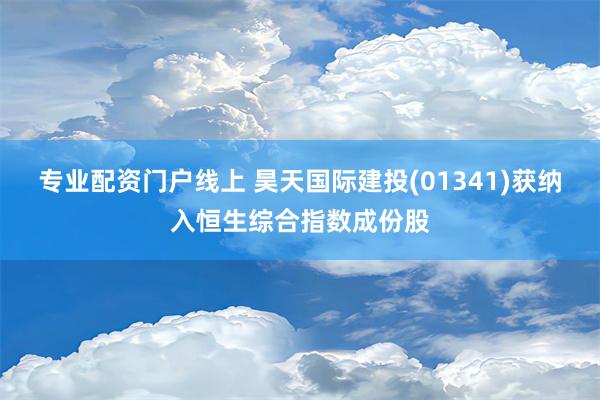 专业配资门户线上 昊天国际建投(01341)获纳入恒生综合指数成份股